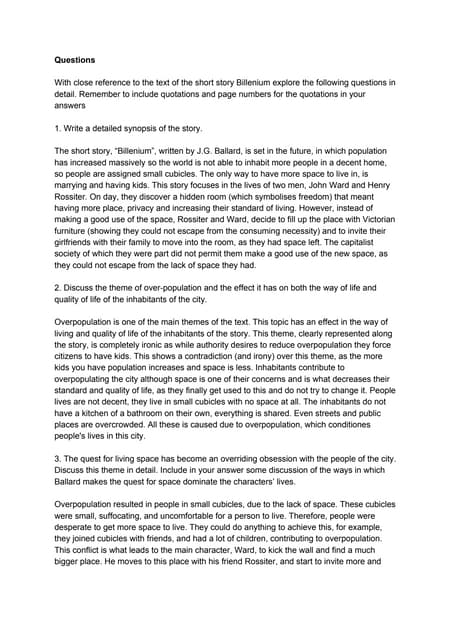 **Questions**

With close reference to the text of the short story Billenium explore the following questions in detail. Remember to include quotations and page numbers for the quotations in your answers

1. Write a detailed synopsis of the story.

The short story, "Billenium", written by J.G. Ballard, is set in the future, in which population has increased massively so the world is not able to inhabit more people in a decent home, so people are assigned small cubicles. The only way to have more space to live in, is marrying and having kids. This story focuses in the lives of two men, John Ward and Henry Rossiter. On day, they discover a hidden room (which symbolises freedom) that meant having more place, privacy and increasing their standard of living. However, instead of making a good use of the space, Rossiter and Ward, decide to fill up the place with Victorian furniture (showing they could not escape from the consuming necessity) and to invite their girlfriends with their family to move into the room, as they had space left. The capitalist society of which they were part did not permit them make a good use of the new space, as they could not escape from the lack of space they had.

2. Discuss the theme of over-population and the effect it has on both the way of life and quality of life of the inhabitants of the city.

Overpopulation is one of the main themes of the text. This topic has an effect in the way of living and quality of life of the inhabitants of the story. This theme, clearly represented along the story, is completely ironic as while authority desires to reduce overpopulation they force citizens to have kids. This shows a contradiction (and irony) over this theme, as the more kids you have population increases and space is less. Inhabitants contribute to overpopulating the city although space is one of their concerns and is what decreases their standard and quality of life, as they finally get used to this and do not try to change it. People lives are not decent, they live in small cubicles with no space at all. The inhabitants do not have a kitchen of a bathroom on their own, everything is shared. Even streets and public places are overcrowded. All these is caused due to overpopulation, which conditiones people's lives in this city.

3. The quest for living space has become an overriding obsession with the people of the city. Discuss this theme in detail. Include in your answer some discussion of the ways in which Ballard makes the quest for space dominate the characters' lives.

Overpopulation resulted in people in small cubicles, due to the lack of space. These cubicles were small, suffocating, and uncomfortable for a person to live. Therefore, people were desperate to get more space to live. They could do anything to achieve this, for example, they joined cubicles with friends, and had a lot of children, contributing to overpopulation. This conflict is what leads to the main character, Ward, to kick the wall and find a much bigger place. He moves to this place with his friend Rossiter, and start to invite more and